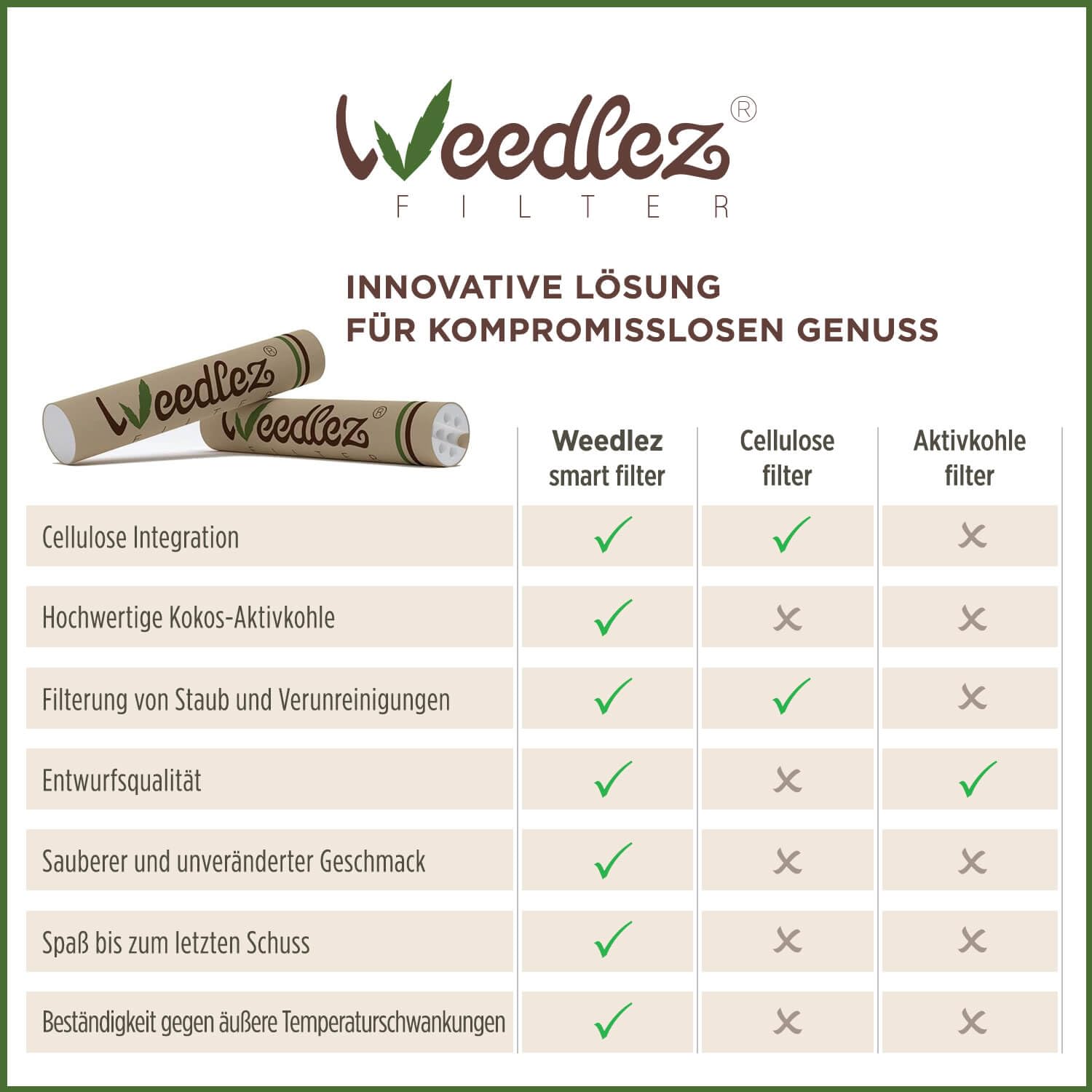 Weedlez®
FILTER

INNOVATIVE LÖSUNG
FÜR KOMPROMISSLOSEN GENUSS

Weedlez®
FILTER

Weedlez®
FILTER

| | Weedlez smart filter | Cellulose filter | Aktivkohle filter |
|---|---|---|---|
| Cellulose Integration | ✓ | ✓ | ✗ |
| Hochwertige Kokos-Aktivkohle | ✓ | ✗ | ✗ |
| Filterung von Staub und Verunreinigungen | ✓ | ✓ | ✗ |
| Entwurfsqualität | ✓ | ✗ | ✓ |
| Sauberer und unveränderter Geschmack | ✓ | ✗ | ✗ |
| Spaß bis zum letzten Schuss | ✓ | ✗ | ✗ |
| Beständigkeit gegen äußere Temperaturschwankungen | ✓ | ✗ | ✗ |